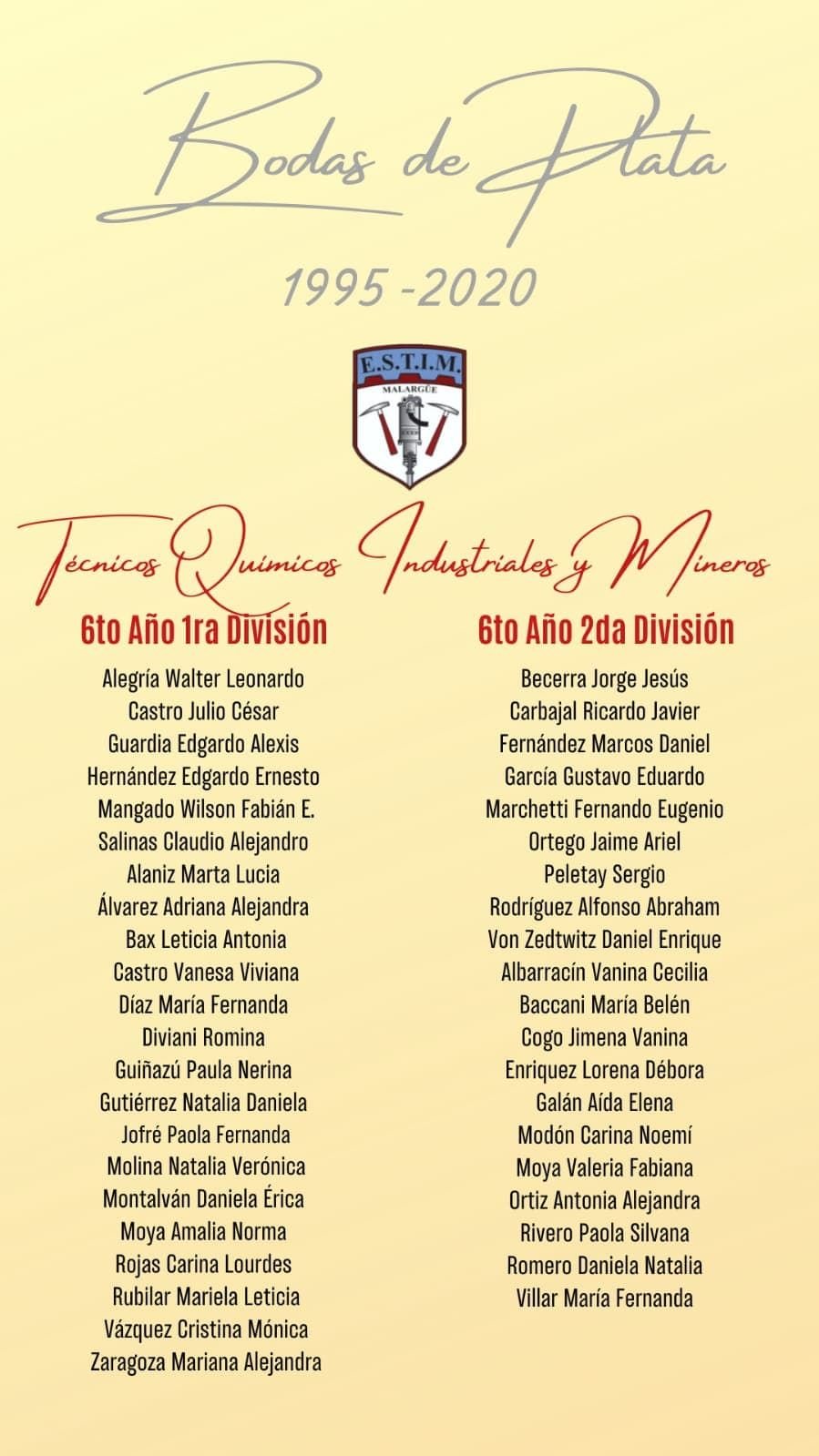 Bodas de Plata

1995 -2020

E.S.T.I.M.
MALARGÜE

Técnicos Químicos Industriales y Mineros

6to Año 1ra División

Alegría Walter Leonardo
Castro Julio César
Guardia Edgardo Alexis
Hernández Edgardo Ernesto
Mangado Wilson Fabián E.
Salinas Claudio Alejandro
Alaniz Marta Lucia
Álvarez Adriana Alejandra
Bax Leticia Antonia
Castro Vanesa Viviana
Díaz María Fernanda
Diviani Romina
Guiñazú Paula Nerina
Gutiérrez Natalia Daniela
Jofré Paola Fernanda
Molina Natalia Verónica
Montalván Daniela Érica
Moya Amalia Norma
Rojas Carina Lourdes
Rubilar Mariela Leticia
Vázquez Cristina Mónica
Zaragoza Mariana Alejandra

6to Año 2da División

Becerra Jorge Jesús
Carbajal Ricardo Javier
Fernández Marcos Daniel
García Gustavo Eduardo
Marchetti Fernando Eugenio
Ortego Jaime Ariel
Peletay Sergio
Rodríguez Alfonso Abraham
Von Zedtwitz Daniel Enrique
Albarracín Vanina Cecilia
Baccani María Belén
Cogo Jimena Vanina
Enriquez Lorena Débora
Galán Aída Elena
Modón Carina Noemí
Moya Valeria Fabiana
Ortiz Antonia Alejandra
Rivero Paola Silvana
Romero Daniela Natalia
Villar María Fernanda